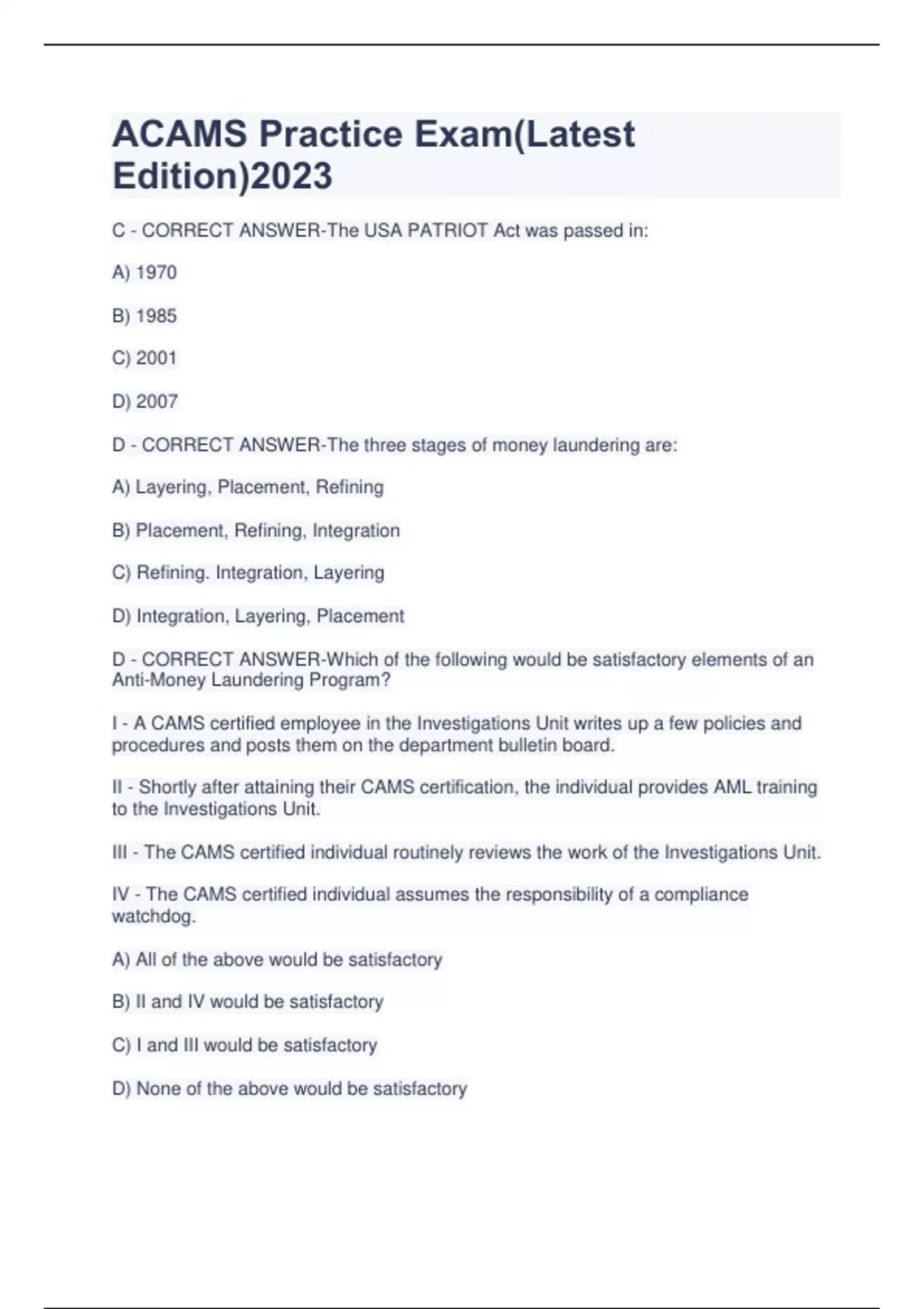 ACAMS Practice Exam(Latest Edition)2023

C - CORRECT ANSWER-The USA PATRIOT Act was passed in:

A) 1970

B) 1985

C) 2001

D) 2007

D - CORRECT ANSWER-The three stages of money laundering are:

A) Layering, Placement, Refining

B) Placement, Refining, Integration

C) Refining. Integration, Layering

D) Integration, Layering, Placement

D - CORRECT ANSWER-Which of the following would be satisfactory elements of an Anti-Money Laundering Program?

I - A CAMS certified employee in the Investigations Unit writes up a few policies and procedures and posts them on the department bulletin board.

II - Shortly after attaining their CAMS certification, the individual provides AML training to the Investigations Unit.

III - The CAMS certified individual routinely reviews the work of the Investigations Unit.

IV - The CAMS certified individual assumes the responsibility of a compliance watchdog.

A) All of the above would be satisfactory

B) II and IV would be satisfactory

C) I and III would be satisfactory

D) None of the above would be satisfactory